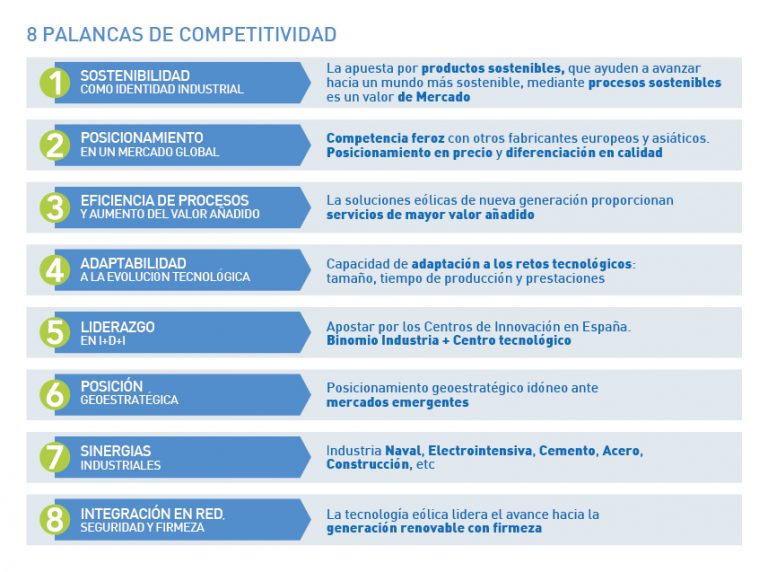 8 PALANCAS DE COMPETITIVIDAD

1 SOSTENIBILIDAD COMO IDENTIDAD INDUSTRIAL

La apuesta por productos sostenibles, que ayuden a avanzar hacia un mundo más sostenible, mediante procesos sostenibles es un valor de Mercado

2 POSICIONAMIENTO EN UN MERCADO GLOBAL

Competencia feroz con otros fabricantes europeos y asiáticos. Posicionamiento en precio y diferenciación en calidad

3 EFICIENCIA DE PROCESOS Y AUMENTO DEL VALOR AÑADIDO

La soluciones eólicas de nueva generación proporcionan servicios de mayor valor añadido

4 ADAPTABILIDAD A LA EVOLUCIÓN TECNOLÓGICA

Capacidad de adaptación a los retos tecnológicos: tamaño, tiempo de producción y prestaciones

5 LIDERAZGO EN I+D+I

Apostar por los Centros de Innovación en España. Binomio Industria + Centro tecnológico

6 POSICIÓN GEOESTRATÉGICA

Posicionamiento geoestratégico idóneo ante mercados emergentes

7 SINERGIAS INDUSTRIALES

Industria Naval, Electrointensiva, Cemento, Acero, Construcción, etc

8 INTEGRACIÓN EN RED. SEGURIDAD Y FIRMEZA

La tecnología eólica lidera el avance hacia la generación renovable con firmeza